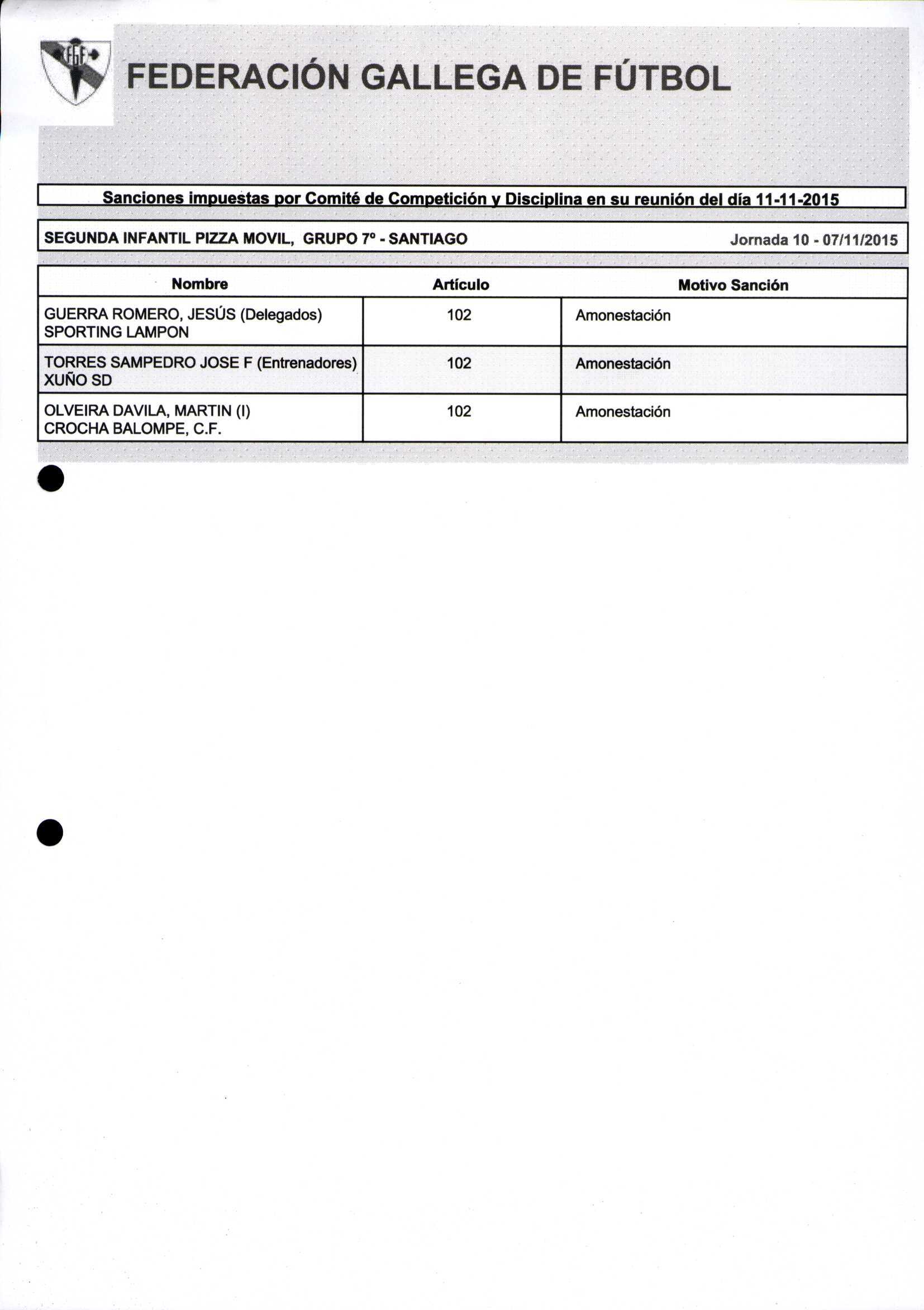 FGF

FEDERACIÓN GALLEGA DE FÚTBOL

Sanciones impuestas por Comité de Competición y Disciplina en su reunión del día 11-11-2015

SEGUNDA INFANTIL PIZZA MOVIL, GRUPO 7º - SANTIAGO Jornada 10 - 07/11/2015

| Nombre | Artículo | Motivo Sanción |
|---|---|---|
| GUERRA ROMERO, JESÚS (Delegados) SPORTING LAMPON | 102 | Amonestación |
| TORRES SAMPEDRO JOSE F (Entrenadores) XUÑO SD | 102 | Amonestación |
| OLVEIRA DAVILA, MARTIN (I) CROCHA BALOMPE, C.F. | 102 | Amonestación |